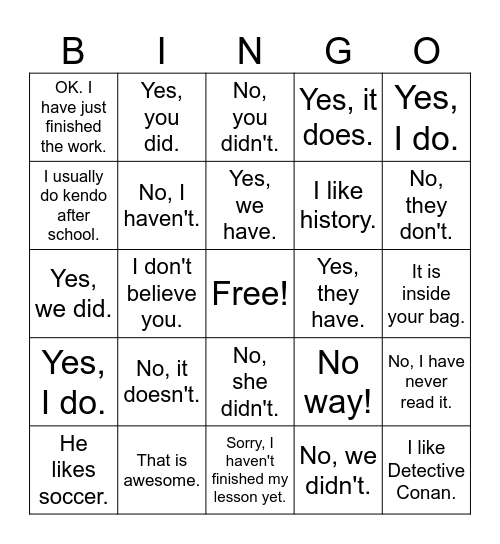 | B | I | N | G | O |
|---|---|---|---|---|
| OK. I have just finished the work. | Yes, you did. | No, you didn't. | Yes, it does. | Yes, I do. |
| I usually do kendo after school. | No, I haven't. | Yes, we have. | I like history. | No, they don't. |
| Yes, we did. | I don't believe you. | Free! | Yes, they have. | It is inside your bag. |
| Yes, I do. | No, it doesn't. | No, she didn't. | No way! | No, I have never read it. |
| He likes soccer. | That is awesome. | Sorry, I haven't finished my lesson yet. | No, we didn't. | I like Detective Conan. |